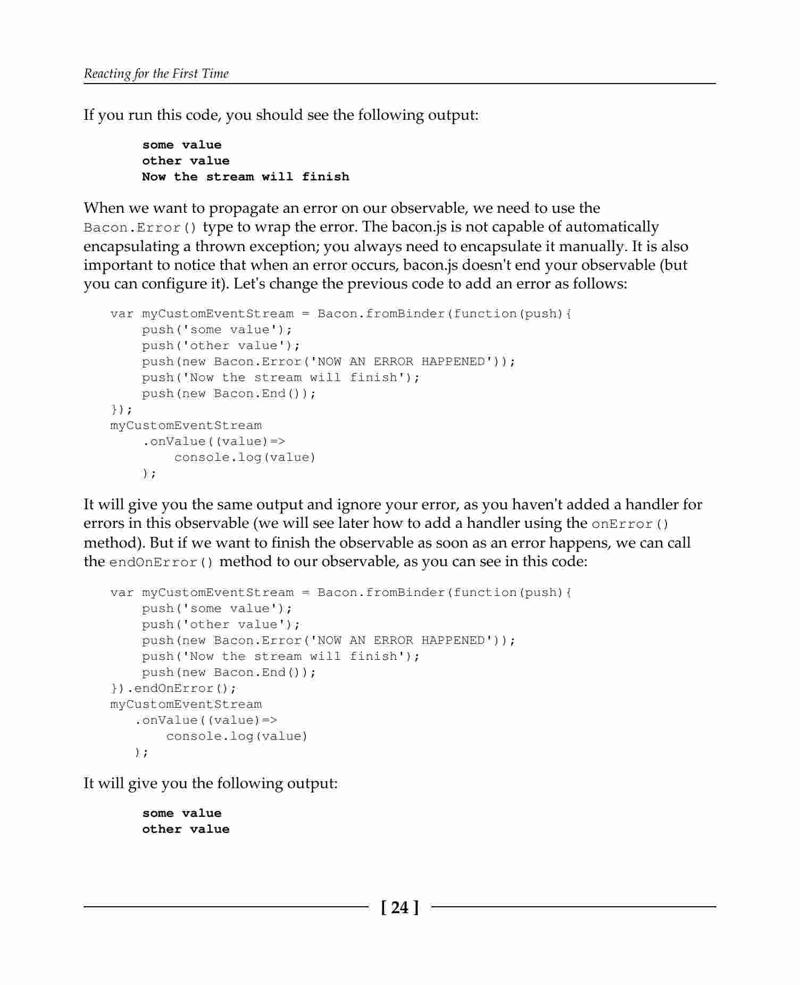 Reacting for the First Time

If you run this code, you should see the following output:

some value
other value
Now the stream will finish

When we want to propagate an error on our observable, we need to use the Bacon.Error() type to wrap the error. The bacon.js is not capable of automatically encapsulating a thrown exception; you always need to encapsulate it manually. It is also important to notice that when an error occurs, bacon.js doesn't end your observable (but you can configure it). Let's change the previous code to add an error as follows:

var myCustomEventStream = Bacon.fromBinder(function(push){
    push('some value');
    push('other value');
    push(new Bacon.Error('NOW AN ERROR HAPPENED'));
    push('Now the stream will finish');
    push(new Bacon.End());
});
myCustomEventStream
    .onValue((value)=>
        console.log(value)
    );

It will give you the same output and ignore your error, as you haven't added a handler for errors in this observable (we will see later how to add a handler using the onError() method). But if we want to finish the observable as soon as an error happens, we can call the endOnError() method to our observable, as you can see in this code:

var myCustomEventStream = Bacon.fromBinder(function(push){
    push('some value');
    push('other value');
    push(new Bacon.Error('NOW AN ERROR HAPPENED'));
    push('Now the stream will finish');
    push(new Bacon.End());
}).endOnError();
myCustomEventStream
   .onValue((value)=>
       console.log(value)
   );

It will give you the following output:

some value
other value

[ 24 ]